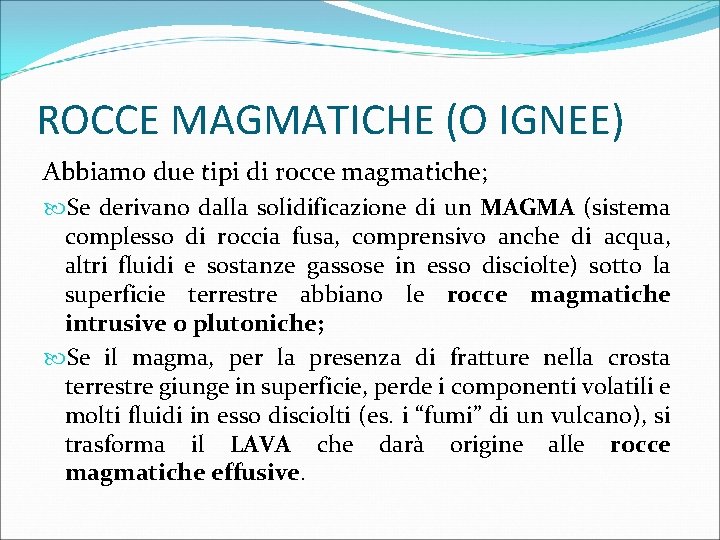 ROCCE MAGMATICHE (O IGNEE)

Abbiamo due tipi di rocce magmatiche;

Se derivano dalla solidificazione di un MAGMA (sistema complesso di roccia fusa, comprensivo anche di acqua, altri fluidi e sostanze gassose in esso disciolte) sotto la superficie terrestre abbiano le rocce magmatiche intrusive o plutoniche;

Se il magma, per la presenza di fratture nella crosta terrestre giunge in superficie, perde i componenti volatili e molti fluidi in esso disciolti (es. i “fumi” di un vulcano), si trasforma il LAVA che darà origine alle rocce magmatiche effusive.